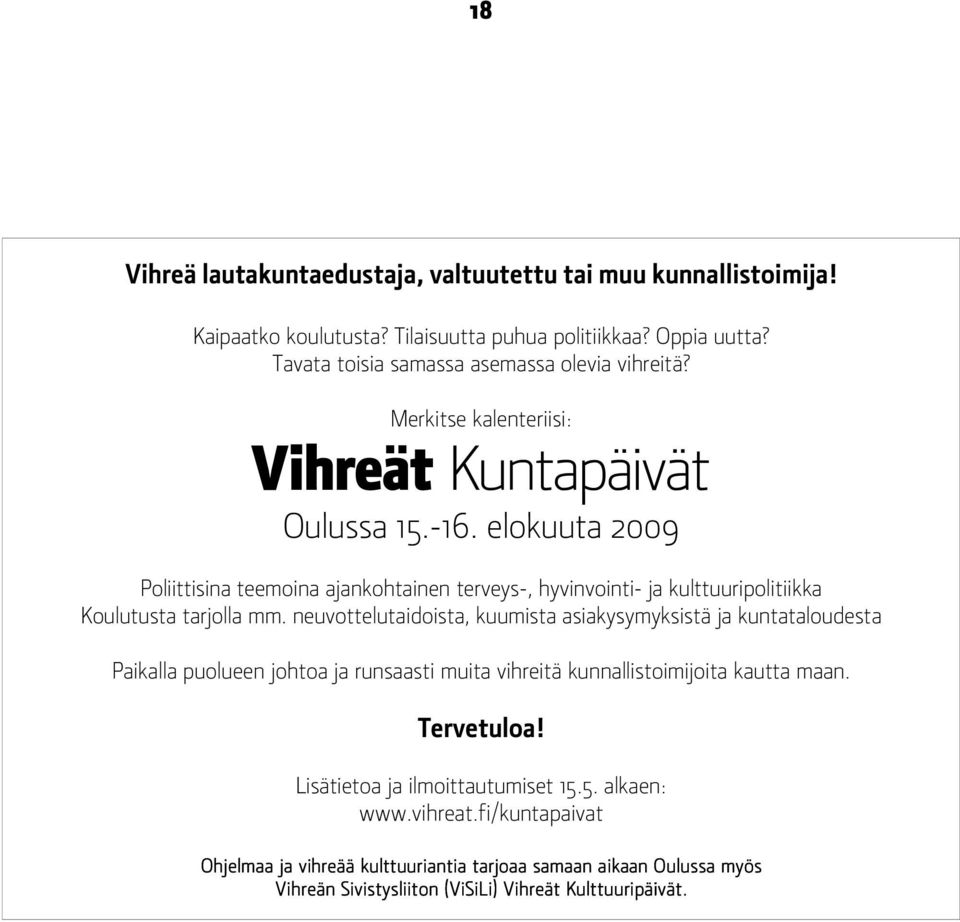 18

Vihreä lautakuntaedustaja, valtuutettu tai muu kunnallistoimija!

Kaipaatko koulutusta? Tilaisuutta puhua politiikkaa? Oppia uutta? Tavata toisia samassa asemassa olevia vihreitä?

Merkitse kalenteriisi:

Vihreät Kuntapäivät

Oulussa 15.-16. elokuuta 2009

Poliittisina teemoina ajankohtainen terveys-, hyvinvointi- ja kulttuuripolitiikka
Koulutusta tarjolla mm. neuvottelutaidoista, kuumista asiakysymyksistä ja kuntataloudesta

Paikalla puolueen johtoa ja runsaasti muita vihreitä kunnallistoimijoita kautta maan.

Tervetuloa!

Lisätietoa ja ilmoittautumiset 15.5. alkaen:
www.vihreat.fi/kuntapaivat

Ohjelmaa ja vihreää kulttuuriantia tarjoaa samaan aikaan Oulussa myös Vihreän Sivistysliiton (ViSiLi) Vihreät Kulttuuripäivät.